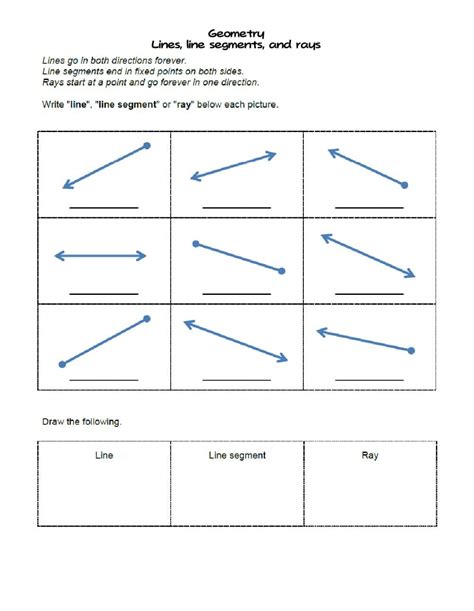 Geometry
Lines, line segments, and rays

Lines go in both directions forever.
Line segments end in fixed points on both sides.
Rays start at a point and go forever in one direction.

Write "line", "line segment" or "ray" below each picture.

Draw the following.

| Line | Line segment | Ray |
|---|---|---|
| | | |